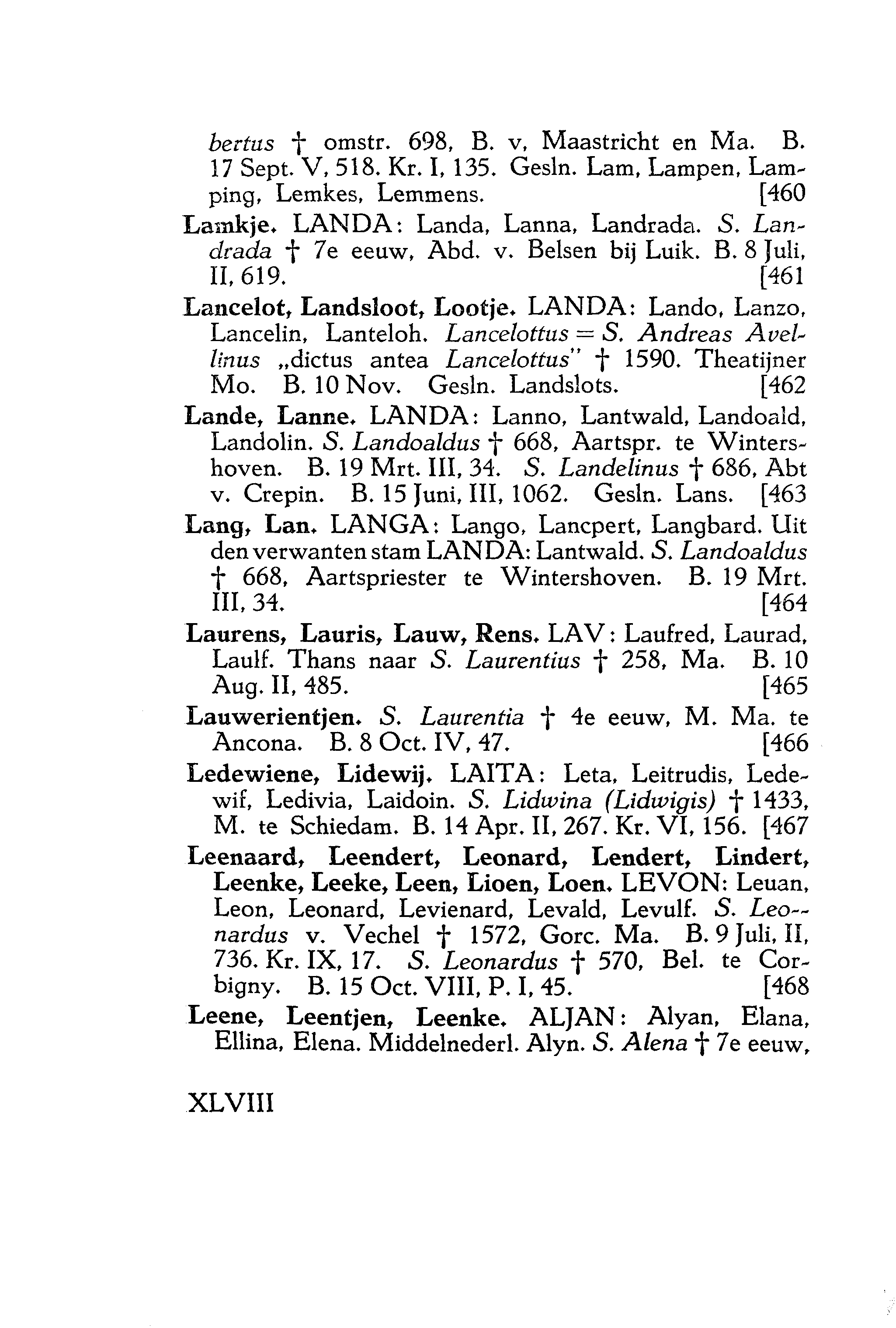 bertus † omstr. 698, B. v, Maastricht en Ma. B. 17 Sept. V, 518. Kr. I, 135. Gesln. Lam, Lampen, Lamping, Lemkes, Lemmens. [460

Lamkje. LANDA: Landa, Lanna, Landrada. S. Landrada † 7e eeuw, Abd. v. Belsen bij Luik. B. 8 Juli, II, 619. [461

Lancelot, Landsloot, Lootje. LANDA: Lando, Lanzo, Lancelin, Lanteloh. Lancelottus = S. Andreas Avellinus „dictus antea Lancelottus" † 1590. Theatijner Mo. B. 10 Nov. Gesln. Landslots. [462

Lande, Lanne. LANDA: Lanno, Lantwald, Landoald, Landolin. S. Landoaldus † 668, Aartspr. te Wintershoven. B. 19 Mrt. III, 34. S. Landelinus † 686, Abt v. Crepin. B. 15 Juni, III, 1062. Gesln. Lans. [463

Lang, Lan. LANGA: Lango, Lancpert, Langbard. Uit den verwanten stam LANDA: Lantwald. S. Landoaldus † 668, Aartspriester te Wintershoven. B. 19 Mrt. III, 34. [464

Laurens, Lauris, Lauw, Rens. LAV: Laufred, Laurad, Laulf. Thans naar S. Laurentius † 258, Ma. B. 10 Aug. II, 485. [465

Lauwerientjen. S. Laurentia † 4e eeuw, M. Ma. te Ancona. B. 8 Oct. IV, 47. [466

Ledewiene, Lidewij. LAITA: Leta, Leitrudis, Ledewif, Ledivia, Laidoin. S. Lidwina (Lidwigis) † 1433, M. te Schiedam. B. 14 Apr. II, 267. Kr. VI, 156. [467

Leenaard, Leendert, Leonard, Lendert, Lindert, Leenke, Leeke, Leen, Lioen, Loen. LEVON: Leuan, Leon, Leonard, Levienard, Levald, Levulf. S. Leonardus v. Vechel † 1572, Gorc. Ma. B. 9 Juli, II, 736. Kr. IX, 17. S. Leonardus † 570, Bel. te Corbigny. B. 15 Oct. VIII, P. I, 45. [468

Leene, Leentjen, Leenke. ALJAN: Alyan, Elana, Ellina, Elena. Middelnederl. Alyn. S. Alena † 7e eeuw,

XLVIII